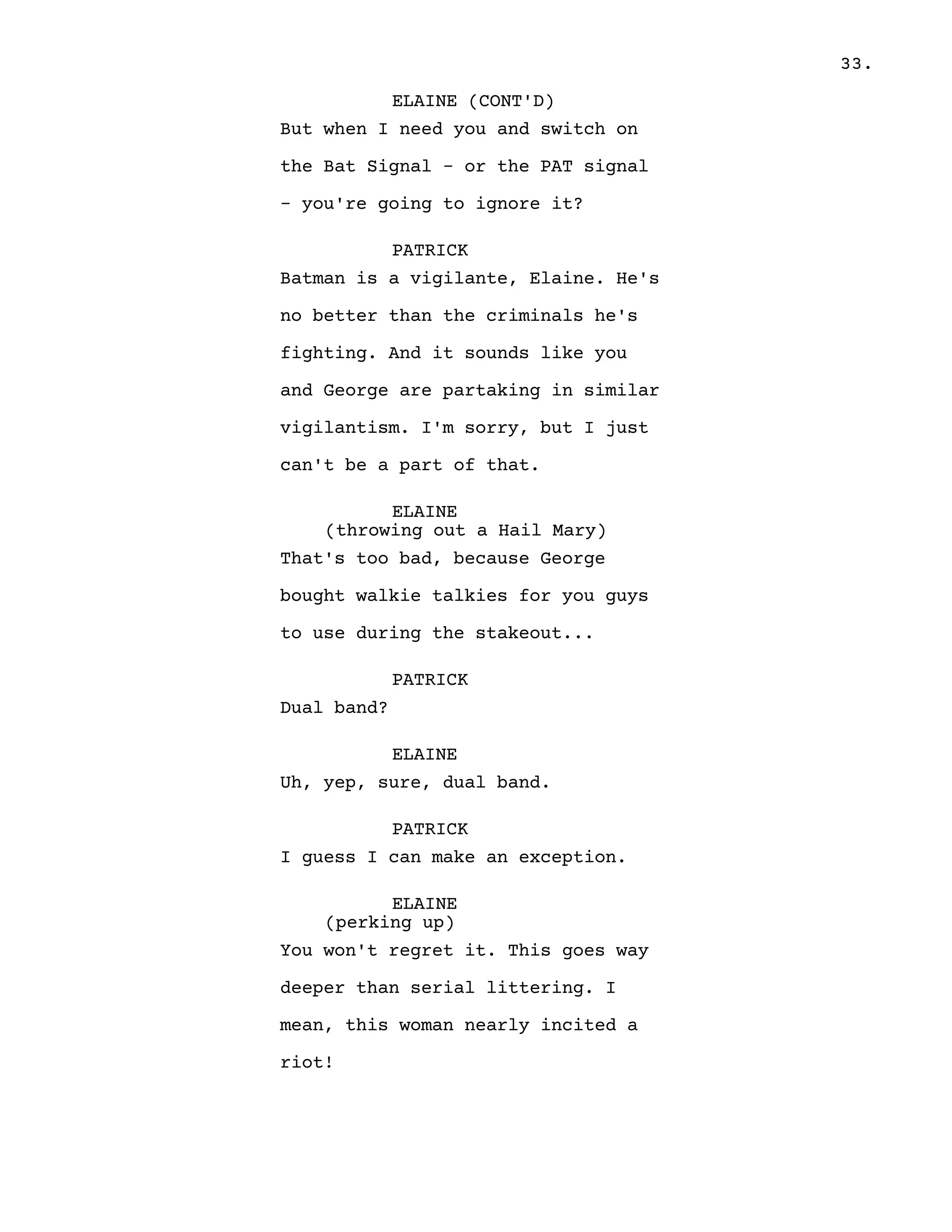 33.

ELAINE (CONT'D)
But when I need you and switch on the Bat Signal - or the PAT signal - you're going to ignore it?

PATRICK
Batman is a vigilante, Elaine. He's no better than the criminals he's fighting. And it sounds like you and George are partaking in similar vigilantism. I'm sorry, but I just can't be a part of that.

ELAINE
(throwing out a Hail Mary)
That's too bad, because George bought walkie talkies for you guys to use during the stakeout...

PATRICK
Dual band?

ELAINE
Uh, yep, sure, dual band.

PATRICK
I guess I can make an exception.

ELAINE
(perking up)
You won't regret it. This goes way deeper than serial littering. I mean, this woman nearly incited a riot!